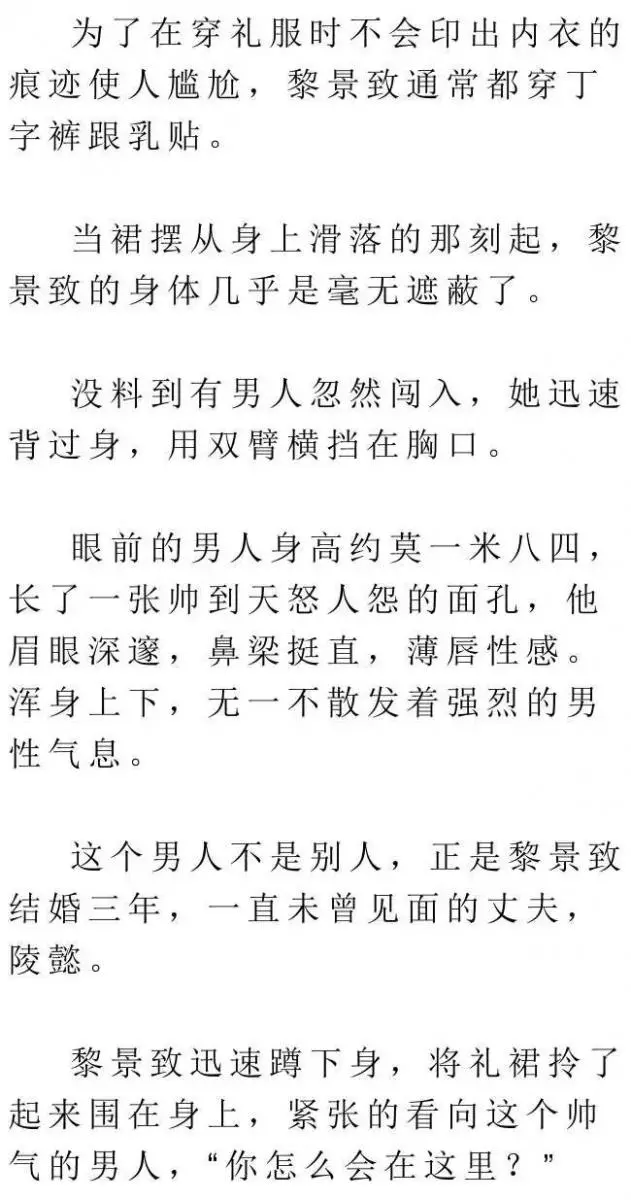 为了在穿礼服时不会印出内衣的痕迹使人尴尬，黎景致通常都穿丁字裤跟乳贴。

当裙摆从身上滑落的那刻起，黎景致的身体几乎是毫无遮蔽了。

没料到有男人忽然闯入，她迅速背过身，用双臂横挡在胸口。

眼前的男人身高约莫一米八四，长了一张帅到天怒人怨的面孔，他眉眼深邃，鼻梁挺直，薄唇性感。浑身上下，无一不散发着强烈的男性气息。

这个男人不是别人，正是黎景致结婚三年，一直未曾见面的丈夫，陵懿。

黎景致迅速蹲下身，将礼裙拎了起来围在身上，紧张的看向这个帅气的男人，“你怎么会在这里？”